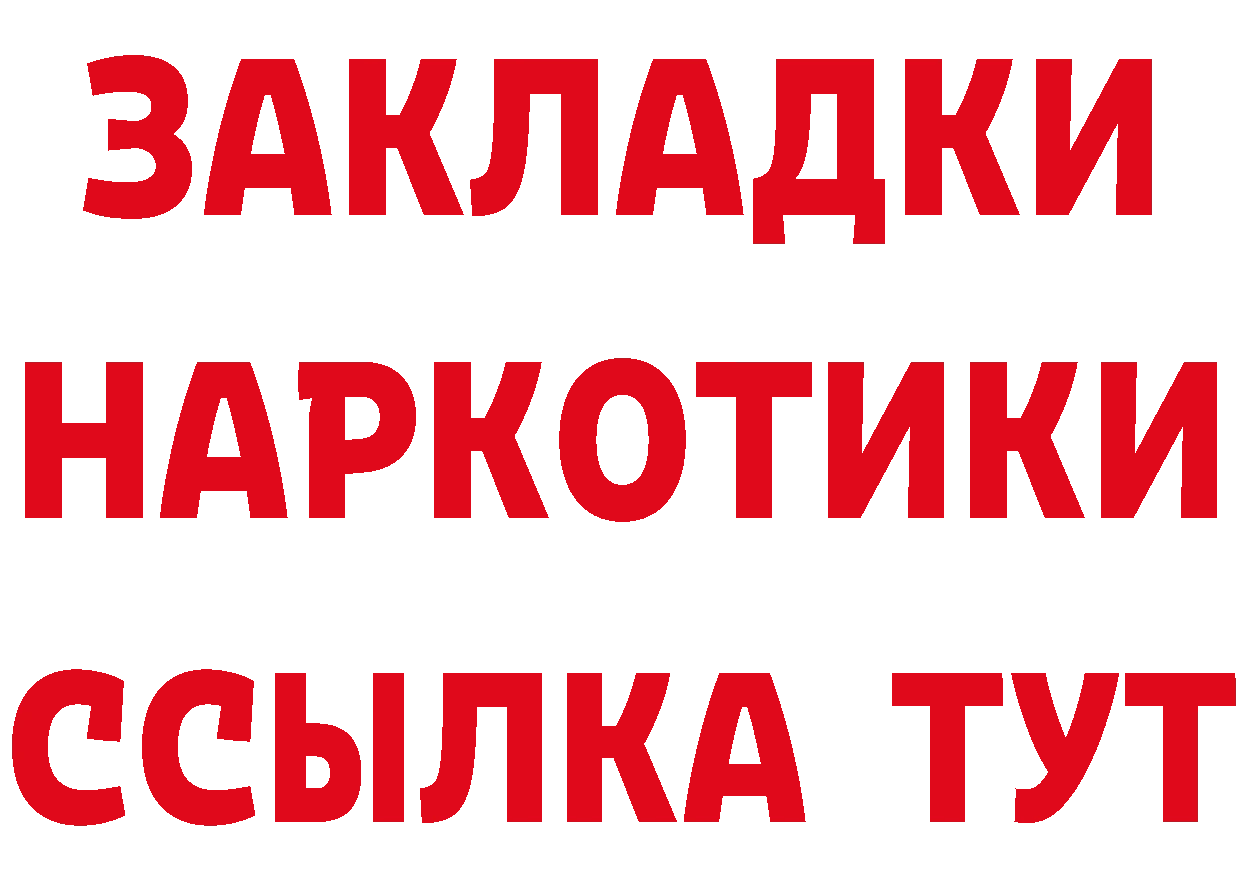 ЗАКЛАДКИ
НАРКОТИКИ
ССЫЛКА ТУТ